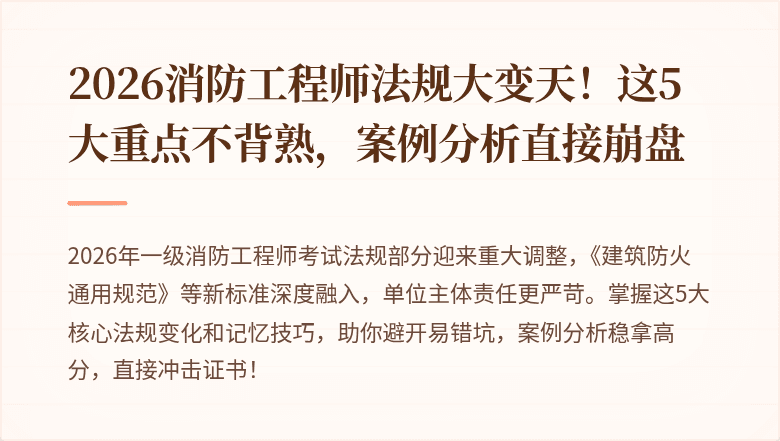 2026消防工程师法规大变天！这5大重点不背熟，案例分析直接崩盘

2026年一级消防工程师考试法规部分迎来重大调整，《建筑防火通用规范》等新标准深度融入，单位主体责任更严苛。掌握这5大核心法规变化和记忆技巧，助你避开易错坑，案例分析稳拿高分，直接冲击证书！